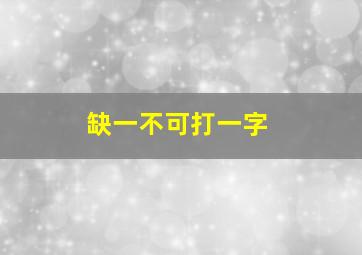 缺一不可打一字